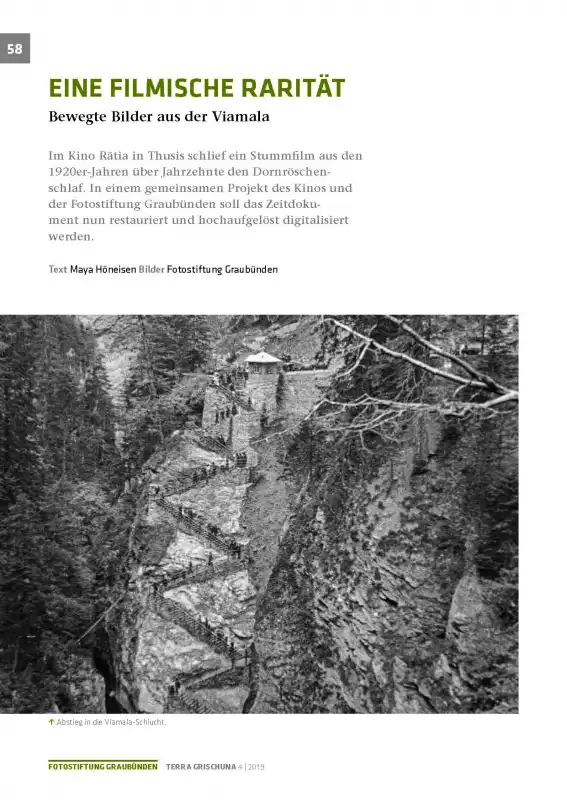 58

EINE FILMISCHE RARITÄT

Bewegte Bilder aus der Viamala

Im Kino Rätia in Thusis schlief ein Stummfilm aus den 1920er-Jahren über Jahrzehnte den Dornröschenschlaf. In einem gemeinsamen Projekt des Kinos und der Fotostiftung Graubünden soll das Zeitdokument nun restauriert und hochaufgelöst digitalisiert werden.

Text Maya Höneisen Bilder Fotostiftung Graubünden

↑ Abstieg in die Viamala-Schlucht.

FOTOSTIFTUNG GRAUBÜNDEN TERRA GRISCHUNA 4 | 2019